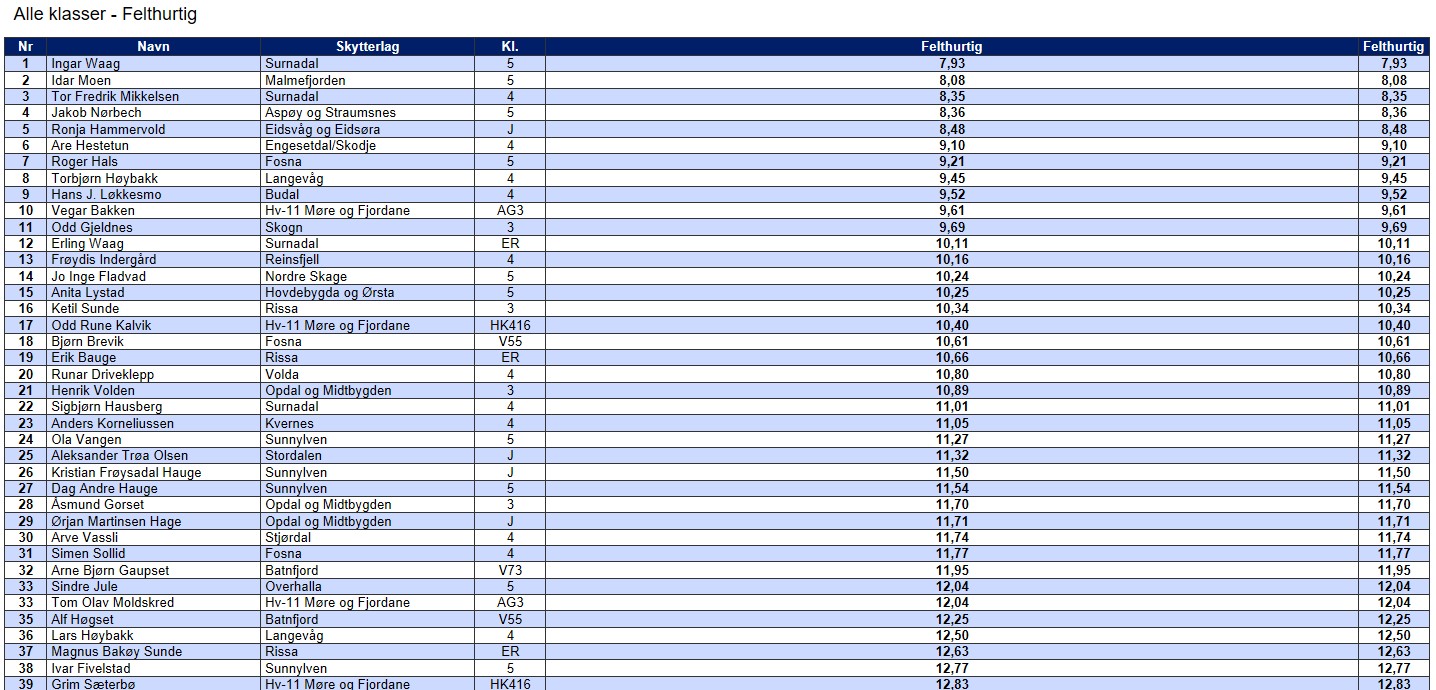 Alle klasser - Felthurtig

| Nr | Navn | Skytterlag | Kl. | Felthurtig | Felthurtig |
|---|---|---|---|---|---|
| 1 | Ingar Waag | Surnadal | 5 | 7,93 | 7,93 |
| 2 | Idar Moen | Malmefjorden | 5 | 8,08 | 8,08 |
| 3 | Tor Fredrik Mikkelsen | Surnadal | 4 | 8,35 | 8,35 |
| 4 | Jakob Nørbech | Aspøy og Straumsnes | 5 | 8,36 | 8,36 |
| 5 | Ronja Hammervold | Eidsvåg og Eidsøra | J | 8,48 | 8,48 |
| 6 | Are Hestetun | Engesetdal/Skodje | 4 | 9,10 | 9,10 |
| 7 | Roger Hals | Fosna | 5 | 9,21 | 9,21 |
| 8 | Torbjørn Høybakk | Langevåg | 4 | 9,45 | 9,45 |
| 9 | Hans J. Løkkesmo | Budal | 4 | 9,52 | 9,52 |
| 10 | Vegar Bakken | Hv-11 Møre og Fjordane | AG3 | 9,61 | 9,61 |
| 11 | Odd Gjeldnes | Skogn | 3 | 9,69 | 9,69 |
| 12 | Erling Waag | Surnadal | ER | 10,11 | 10,11 |
| 13 | Frøydis Indergård | Reinsfjell | 4 | 10,16 | 10,16 |
| 14 | Jo Inge Fladvad | Nordre Skage | 5 | 10,24 | 10,24 |
| 15 | Anita Lystad | Hovdebygda og Ørsta | 5 | 10,25 | 10,25 |
| 16 | Ketil Sunde | Rissa | 3 | 10,34 | 10,34 |
| 17 | Odd Rune Kalvik | Hv-11 Møre og Fjordane | HK416 | 10,40 | 10,40 |
| 18 | Bjørn Brevik | Fosna | V55 | 10,61 | 10,61 |
| 19 | Erik Bauge | Rissa | ER | 10,66 | 10,66 |
| 20 | Runar Driveklepp | Volda | 4 | 10,80 | 10,80 |
| 21 | Henrik Volden | Opdal og Midtbygden | 3 | 10,89 | 10,89 |
| 22 | Sigbjørn Hausberg | Surnadal | 4 | 11,01 | 11,01 |
| 23 | Anders Korneliussen | Kvernes | 4 | 11,05 | 11,05 |
| 24 | Ola Vangen | Sunnylven | 5 | 11,27 | 11,27 |
| 25 | Aleksander Trøa Olsen | Stordalen | J | 11,32 | 11,32 |
| 26 | Kristian Frøysadal Hauge | Sunnylven | J | 11,50 | 11,50 |
| 27 | Dag Andre Hauge | Sunnylven | 5 | 11,54 | 11,54 |
| 28 | Åsmund Gorset | Opdal og Midtbygden | 3 | 11,70 | 11,70 |
| 29 | Ørjan Martinsen Hage | Opdal og Midtbygden | J | 11,71 | 11,71 |
| 30 | Arve Vassli | Stjørdal | 4 | 11,74 | 11,74 |
| 31 | Simen Sollid | Fosna | 4 | 11,77 | 11,77 |
| 32 | Arne Bjørn Gaupset | Batnfjord | V73 | 11,95 | 11,95 |
| 33 | Sindre Jule | Overhalla | 5 | 12,04 | 12,04 |
| 33 | Tom Olav Moldskred | Hv-11 Møre og Fjordane | AG3 | 12,04 | 12,04 |
| 35 | Alf Høgset | Batnfjord | V55 | 12,25 | 12,25 |
| 36 | Lars Høybakk | Langevåg | 4 | 12,50 | 12,50 |
| 37 | Magnus Bakøy Sunde | Rissa | ER | 12,63 | 12,63 |
| 38 | Ivar Fivelstad | Sunnylven | 5 | 12,77 | 12,77 |
| 39 | Grim Sæterbø | Hv-11 Møre og Fjordane | HK416 | 12,83 | 12,83 |